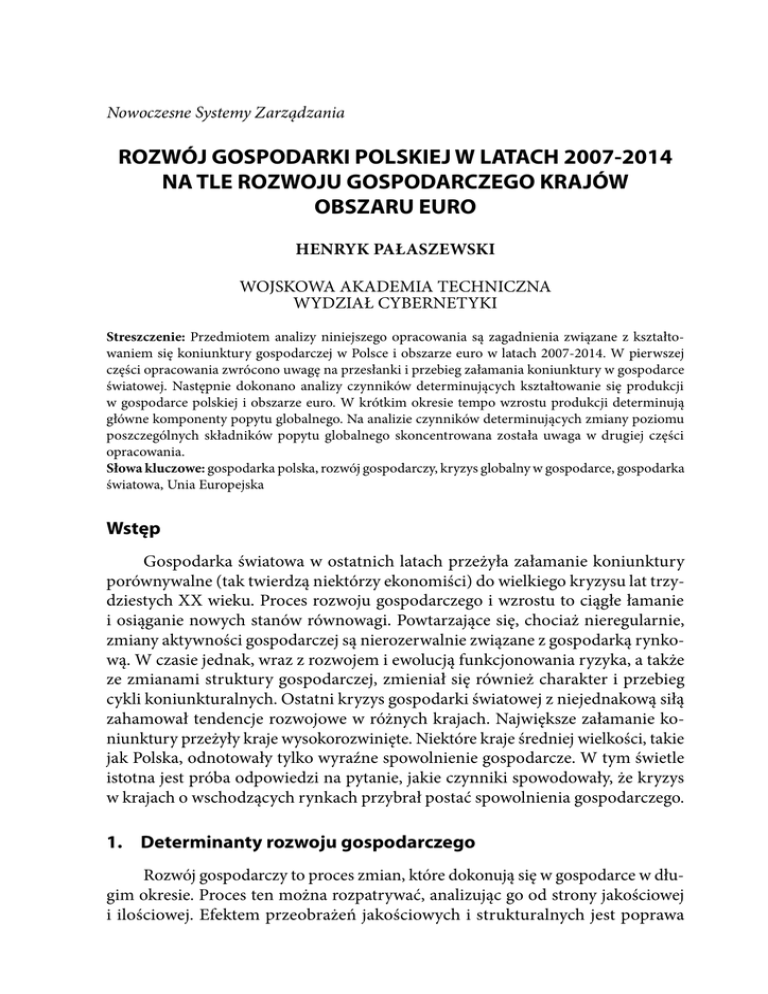 Nowoczesne Systemy Zarządzania

ROZWÓJ GOSPODARKI POLSKIEJ W LATACH 2007-2014 NA TLE ROZWOJU GOSPODARCZEGO KRAJÓW OBSZARU EURO

HENRYK PAŁASZEWSKI

WOJSKOWA AKADEMIA TECHNICZNA
WYDZIAŁ CYBERNETYKI

Streszczenie: Przedmiotem analizy niniejszego opracowania są zagadnienia związane z kształtowaniem się koniunktury gospodarczej w Polsce i obszarze euro w latach 2007-2014. W pierwszej części opracowania zwrócono uwagę na przesłanki i przebieg załamania koniunktury w gospodarce światowej. Następnie dokonano analizy czynników determinujących kształtowanie się produkcji w gospodarce polskiej i obszarze euro. W krótkim okresie tempo wzrostu produkcji determinują główne komponenty popytu globalnego. Na analizie czynników determinujących zmiany poziomu poszczególnych składników popytu globalnego skoncentrowana została uwaga w drugiej części opracowania.
Słowa kluczowe: gospodarka polska, rozwój gospodarczy, kryzys globalny w gospodarce, gospodarka światowa, Unia Europejska

Wstęp

Gospodarka światowa w ostatnich latach przeżyła załamanie koniunktury porównywalne (tak twierdzą niektórzy ekonomiści) do wielkiego kryzysu lat trzydziestych XX wieku. Proces rozwoju gospodarczego i wzrostu to ciągłe łamanie i osiąganie nowych stanów równowagi. Powtarzające się, chociaż nieregularnie, zmiany aktywności gospodarczej są nierozerwalnie związane z gospodarką rynkową. W czasie jednak, wraz z rozwojem i ewolucją funkcjonowania ryzyka, a także ze zmianami struktury gospodarczej, zmieniał się również charakter i przebieg cykli koniunkturalnych. Ostatni kryzys gospodarki światowej z niejednakową siłą zahamował tendencje rozwojowe w różnych krajach. Największe załamanie koniunktury przeżyły kraje wysokorozwinięte. Niektóre kraje średniej wielkości, takie jak Polska, odnotowały tylko wyraźne spowolnienie gospodarcze. W tym świetle istotna jest próba odpowiedzi na pytanie, jakie czynniki spowodowały, że kryzys w krajach o wschodzących rynkach przybrał postać spowolnienia gospodarczego.

1. Determinanty rozwoju gospodarczego

Rozwój gospodarczy to proces zmian, które dokonują się w gospodarce w długim okresie. Proces ten można rozpatrywać, analizując go od strony jakościowej i ilościowej. Efektem przeobrażeń jakościowych i strukturalnych jest poprawa